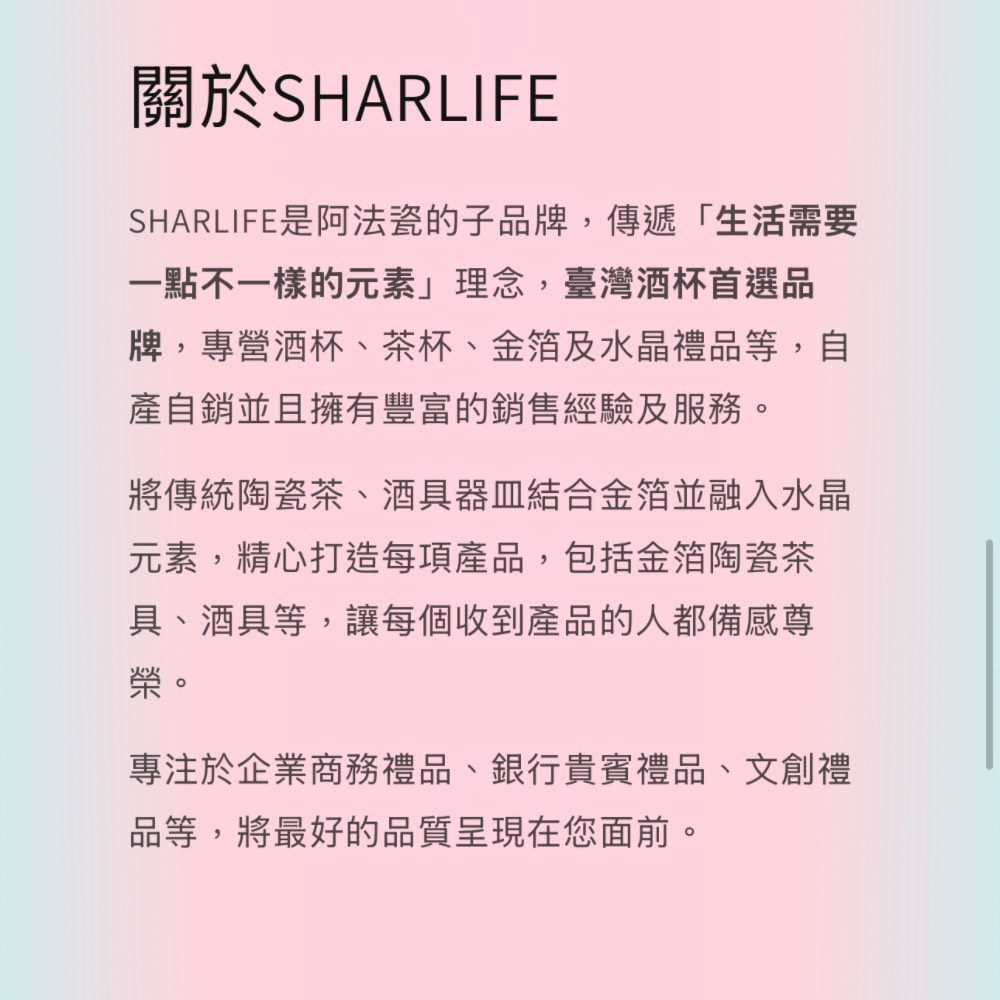 關於SHARLIFE

SHARLIFE是阿法瓷的子品牌，傳遞「生活需要一點不一樣的元素」理念，臺灣酒杯首選品牌，專營酒杯、茶杯、金箔及水晶禮品等，自產自銷並且擁有豐富的銷售經驗及服務。

將傳統陶瓷茶、酒具器皿結合金箔並融入水晶元素，精心打造每項產品，包括金箔陶瓷茶具、酒具等，讓每個收到產品的人都備感尊榮。

專注於企業商務禮品、銀行貴賓禮品、文創禮品等，將最好的品質呈現在您面前。